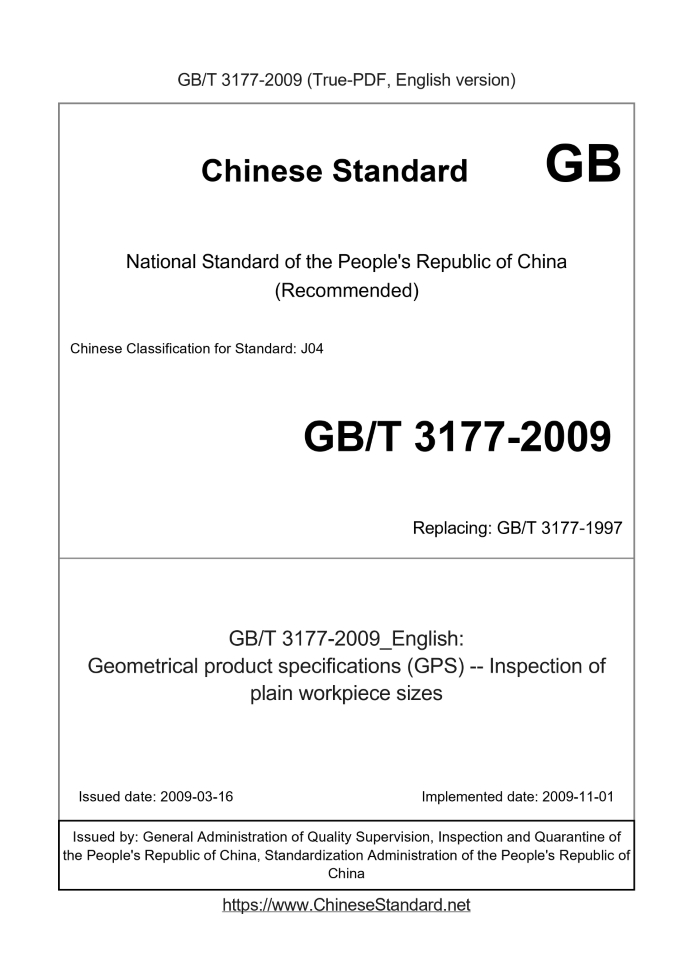 GB/T 3177-2009 (True-PDF, English version)

Chinese Standard GB

National Standard of the People's Republic of China (Recommended)

Chinese Classification for Standard: J04

GB/T 3177-2009

Replacing: GB/T 3177-1997

GB/T 3177-2009_English: Geometrical product specifications (GPS) -- Inspection of plain workpiece sizes

Issued date: 2009-03-16

Implemented date: 2009-11-01

Issued by: General Administration of Quality Supervision, Inspection and Quarantine of the People's Republic of China, Standardization Administration of the People's Republic of China

https://www.ChineseStandard.net